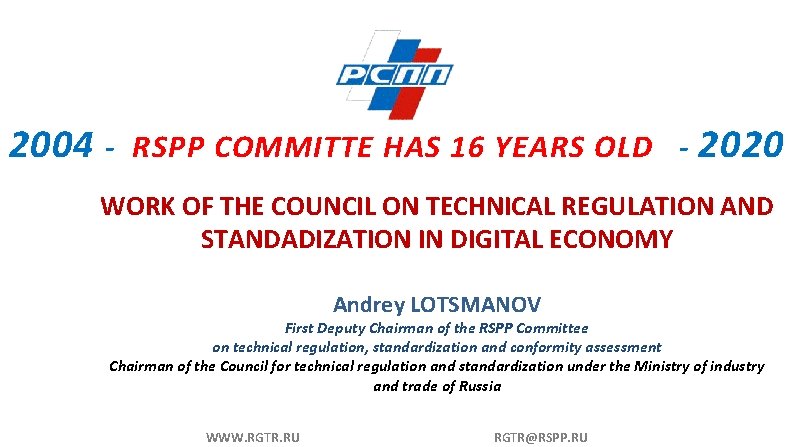 РСПП

2004 - RSPP COMMITTE HAS 16 YEARS OLD - 2020

WORK OF THE COUNCIL ON TECHNICAL REGULATION AND STANDADIZATION IN DIGITAL ECONOMY

Andrey LOTSMANOV

First Deputy Chairman of the RSPP Committee
on technical regulation, standardization and conformity assessment
Chairman of the Council for technical regulation and standardization under the Ministry of industry and trade of Russia

WWW.RGTR.RU RGTR@RSPP.RU